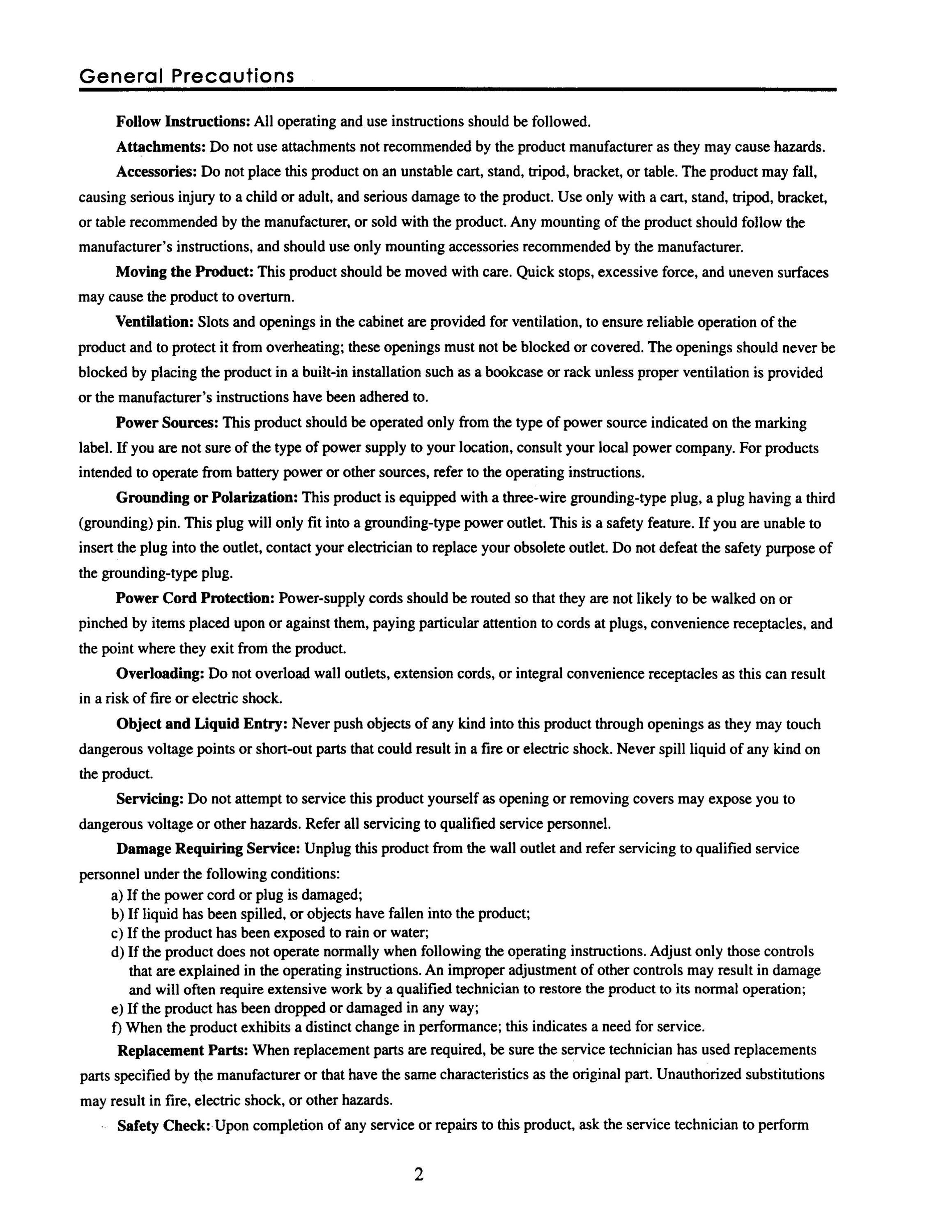 General Precautions

Follow Instructions: All operating and use instructions should be followed.

Attachments: Do not use attachments not recommended by the product manufacturer as they may cause hazards.

Accessories: Do not place this product on an unstable cart, stand, tripod, bracket, or table. The product may fall, causing serious injury to a child or adult, and serious damage to the product. Use only with a cart, stand, tripod, bracket, or table recommended by the manufacturer, or sold with the product. Any mounting of the product should follow the manufacturer's instructions, and should use only mounting accessories recommended by the manufacturer.

Moving the Product: This product should be moved with care. Quick stops, excessive force, and uneven surfaces may cause the product to overturn.

Ventilation: Slots and openings in the cabinet are provided for ventilation, to ensure reliable operation of the product and to protect it from overheating; these openings must not be blocked or covered. The openings should never be blocked by placing the product in a built-in installation such as a bookcase or rack unless proper ventilation is provided or the manufacturer's instructions have been adhered to.

Power Sources: This product should be operated only from the type of power source indicated on the marking label. If you are not sure of the type of power supply to your location, consult your local power company. For products intended to operate from battery power or other sources, refer to the operating instructions.

Grounding or Polarization: This product is equipped with a three-wire grounding-type plug, a plug having a third (grounding) pin. This plug will only fit into a grounding-type power outlet. This is a safety feature. If you are unable to insert the plug into the outlet, contact your electrician to replace your obsolete outlet. Do not defeat the safety purpose of the grounding-type plug.

Power Cord Protection: Power-supply cords should be routed so that they are not likely to be walked on or pinched by items placed upon or against them, paying particular attention to cords at plugs, convenience receptacles, and the point where they exit from the product.

Overloading: Do not overload wall outlets, extension cords, or integral convenience receptacles as this can result in a risk of fire or electric shock.

Object and Liquid Entry: Never push objects of any kind into this product through openings as they may touch dangerous voltage points or short-out parts that could result in a fire or electric shock. Never spill liquid of any kind on the product.

Servicing: Do not attempt to service this product yourself as opening or removing covers may expose you to dangerous voltage or other hazards. Refer all servicing to qualified service personnel.

Damage Requiring Service: Unplug this product from the wall outlet and refer servicing to qualified service personnel under the following conditions:
a) If the power cord or plug is damaged;
b) If liquid has been spilled, or objects have fallen into the product;
c) If the product has been exposed to rain or water;
d) If the product does not operate normally when following the operating instructions. Adjust only those controls that are explained in the operating instructions. An improper adjustment of other controls may result in damage and will often require extensive work by a qualified technician to restore the product to its normal operation;
e) If the product has been dropped or damaged in any way;
f) When the product exhibits a distinct change in performance; this indicates a need for service.

Replacement Parts: When replacement parts are required, be sure the service technician has used replacements parts specified by the manufacturer or that have the same characteristics as the original part. Unauthorized substitutions may result in fire, electric shock, or other hazards.

Safety Check: Upon completion of any service or repairs to this product, ask the service technician to perform

2